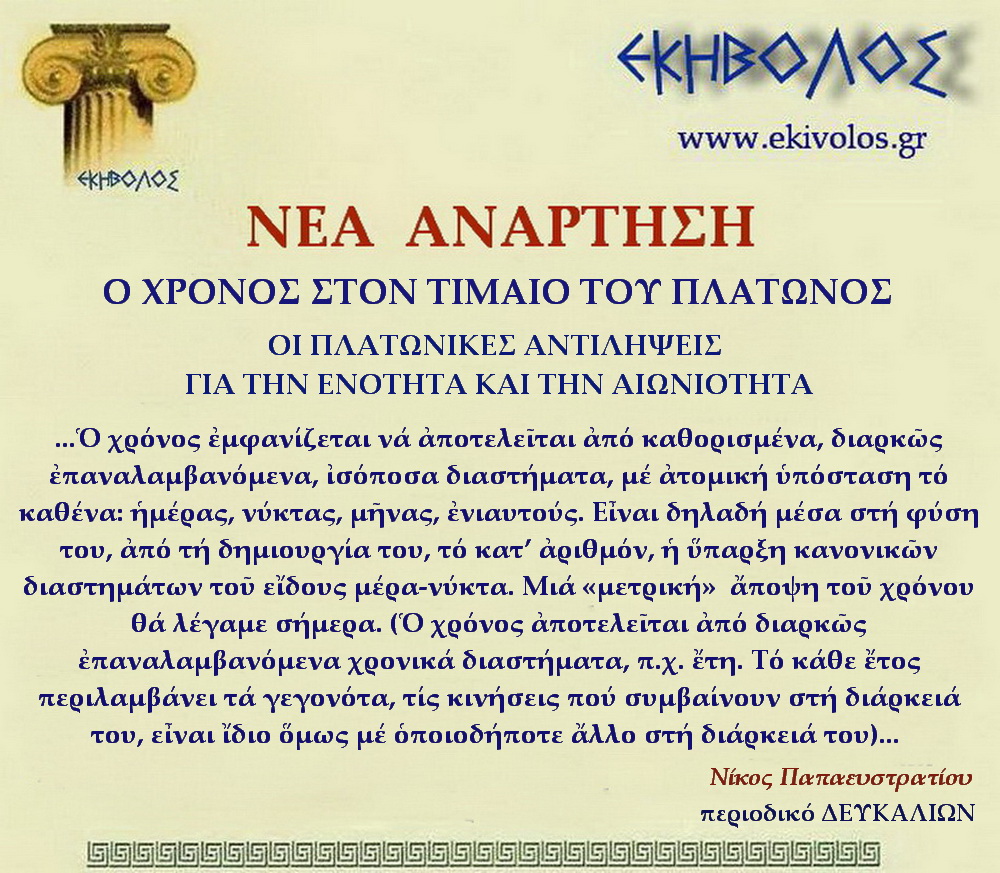 ΕΚΗΒΟΛΟΣ

ΕΚΗΒΟΛΟΣ

www.ekivolos.gr

ΝΕΑ ΑΝΑΡΤΗΣΗ

Ο ΧΡΟΝΟΣ ΣΤΟΝ ΤΙΜΑΙΟ ΤΟΥ ΠΛΑΤΩΝΟΣ

ΟΙ ΠΛΑΤΩΝΙΚΕΣ ΑΝΤΙΛΗΨΕΙΣ
ΓΙΑ ΤΗΝ ΕΝΟΤΗΤΑ ΚΑΙ ΤΗΝ ΑΙΩΝΙΟΤΗΤΑ

...Ὁ χρόνος ἐμφανίζεται νά ἀποτελεῖται ἀπό καθορισμένα, διαρκῶς ἐπαναλαμβανόμενα, ἰσόποσα διαστήματα, μέ ἀτομική ὑπόσταση τό καθένα: ἡμέρας, νύκτας, μῆνας, ἐνιαυτούς. Εἶναι δηλαδή μέσα στή φύση του, ἀπό τή δημιουργία του, τό κατ' ἀριθμόν, ἡ ὕπαρξη κανονικῶν διαστημάτων τοῦ εἴδους μέρα-νύκτα. Μιά «μετρική» ἄποψη τοῦ χρόνου θά λέγαμε σήμερα. (Ὁ χρόνος ἀποτελεῖται ἀπό διαρκῶς ἐπαναλαμβανόμενα χρονικά διαστήματα, π.χ. ἔτη. Τό κάθε ἔτος περιλαμβάνει τά γεγονότα, τίς κινήσεις πού συμβαίνουν στή διάρκειά του, εἶναι ἴδιο ὅμως μέ ὁποιοδήποτε ἄλλο στή διάρκειά του)...

Νίκος Παπαευστρατίου
περιοδικό ΔΕΥΚΑΛΙΩΝ